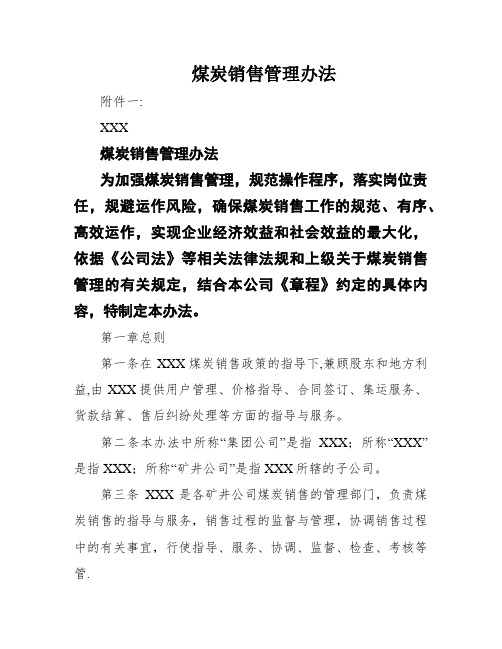 煤炭销售管理办法

附件一:

XXX

煤炭销售管理办法

为加强煤炭销售管理，规范操作程序，落实岗位责任，规避运作风险，确保煤炭销售工作的规范、有序、高效运作，实现企业经济效益和社会效益的最大化，依据《公司法》等相关法律法规和上级关于煤炭销售管理的有关规定，结合本公司《章程》约定的具体内容，特制定本办法。

第一章总则

第一条在 XXX 煤炭销售政策的指导下,兼顾股东和地方利益,由 XXX 提供用户管理、价格指导、合同签订、集运服务、货款结算、售后纠纷处理等方面的指导与服务。

第二条本办法中所称“集团公司”是指 XXX；所称“XXX”是指 XXX；所称“矿井公司”是指 XXX 所辖的子公司。

第三条 XXX 是各矿井公司煤炭销售的管理部门，负责煤炭销售的指导与服务，销售过程的监督与管理，协调销售过程中的有关事宜，行使指导、服务、协调、监督、检查、考核等管.